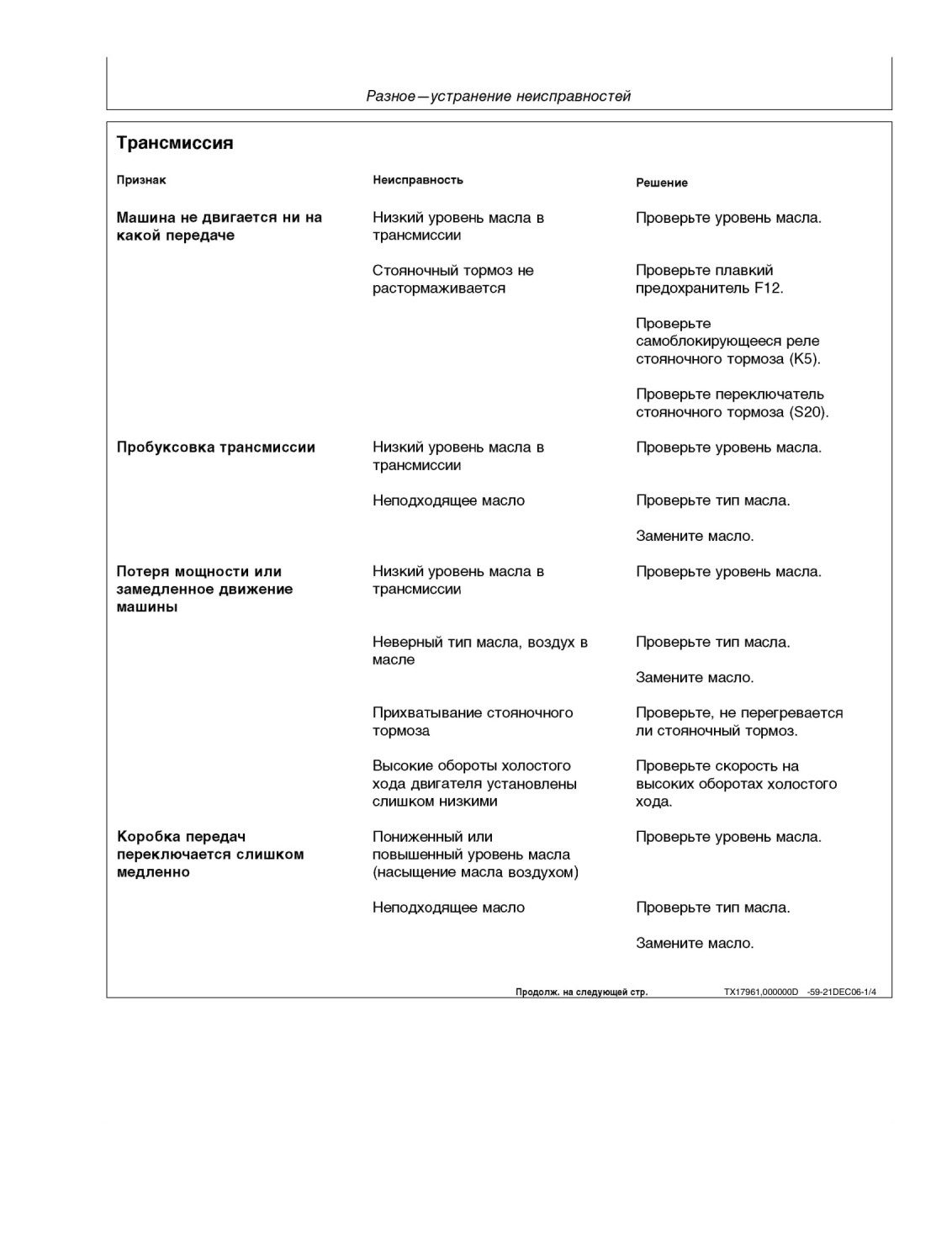 Разное—устранение неисправностей

Трансмиссия

| Признак | Неисправность | Решение |
|---|---|---|
| Машина не двигается ни на какой передаче | Низкий уровень масла в трансмиссии | Проверьте уровень масла. |
| | Стояночный тормоз не растормаживается | Проверьте плавкий предохранитель F12. |
| | | Проверьте самоблокирующееся реле стояночного тормоза (K5). |
| | | Проверьте переключатель стояночного тормоза (S20). |
| Пробуксовка трансмиссии | Низкий уровень масла в трансмиссии | Проверьте уровень масла. |
| | Неподходящее масло | Проверьте тип масла. |
| | | Замените масло. |
| Потеря мощности или замедленное движение машины | Низкий уровень масла в трансмиссии | Проверьте уровень масла. |
| | Неверный тип масла, воздух в масле | Проверьте тип масла. |
| | | Замените масло. |
| | Прихватывание стояночного тормоза | Проверьте, не перегревается ли стояночный тормоз. |
| | Высокие обороты холостого хода двигателя установлены слишком низкими | Проверьте скорость на высоких оборотах холостого хода. |
| Коробка передач переключается слишком медленно | Пониженный или повышенный уровень масла (насыщение масла воздухом) | Проверьте уровень масла. |
| | Неподходящее масло | Проверьте тип масла. |
| | | Замените масло. |

Продолж. на следующей стр. TX17961,000000D -59-21DEC06-1/4